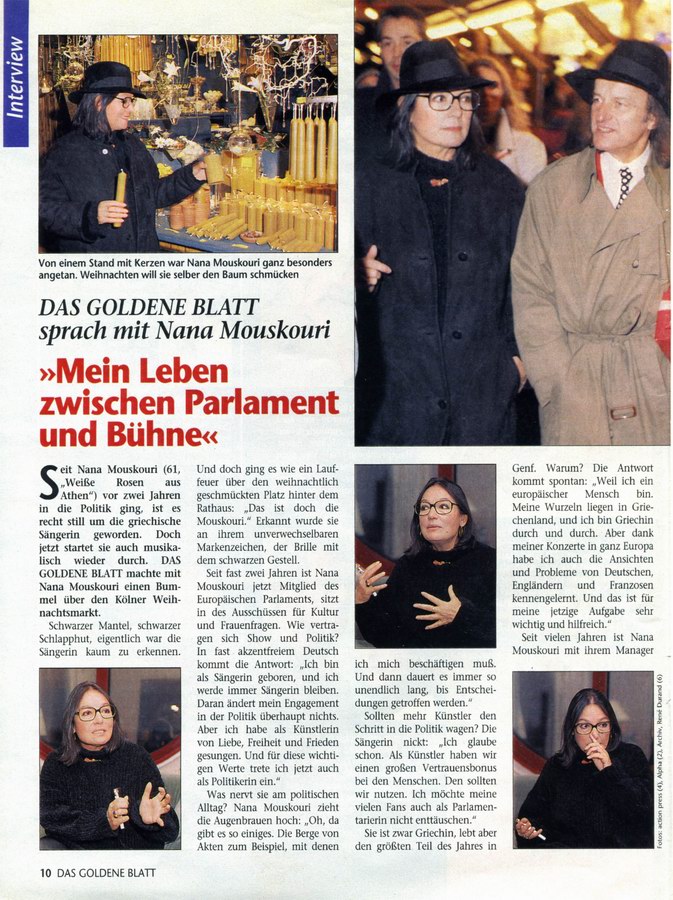 Interview

Von einem Stand mit Kerzen war Nana Mouskouri ganz besonders angetan. Weihnachten will sie selber den Baum schmücken

DAS GOLDENE BLATT sprach mit Nana Mouskouri

»Mein Leben zwischen Parlament und Bühne«

Seit Nana Mouskouri (61, „Weiße Rosen aus Athen") vor zwei Jahren in die Politik ging, ist es recht still um die griechische Sängerin geworden. Doch jetzt startet sie auch musikalisch wieder durch. DAS GOLDENE BLATT machte mit Nana Mouskouri einen Bummel über den Kölner Weihnachtsmarkt.

Schwarzer Mantel, schwarzer Schlapphut, eigentlich war die Sängerin kaum zu erkennen.

Und doch ging es wie ein Lauffeuer über den weihnachtlich geschmückten Platz hinter dem Rathaus: „Das ist doch die Mouskouri." Erkannt wurde sie an ihrem unverwechselbaren Markenzeichen, der Brille mit dem schwarzen Gestell.

Seit fast zwei Jahren ist Nana Mouskouri jetzt Mitglied des Europäischen Parlaments, sitzt in des Ausschüssen für Kultur und Frauenfragen. Wie vertragen sich Show und Politik? In fast akzentfreiem Deutsch kommt die Antwort: „Ich bin als Sängerin geboren, und ich werde immer Sängerin bleiben. Daran ändert mein Engagement in der Politik überhaupt nichts. Aber ich habe als Künstlerin von Liebe, Freiheit und Frieden gesungen. Und für diese wichtigen Werte trete ich jetzt auch als Politikerin ein."

Was nervt sie am politischen Alltag? Nana Mouskouri zieht die Augenbrauen hoch: „Oh, da gibt es so einiges. Die Berge von Akten zum Beispiel, mit denen ich mich beschäftigen muß. Und dann dauert es immer so unendlich lang, bis Entscheidungen getroffen werden."

Sollten mehr Künstler den Schritt in die Politik wagen? Die Sängerin nickt: „Ich glaube schon. Als Künstler haben wir einen großen Vertrauensbonus bei den Menschen. Den sollten wir nutzen. Ich möchte meine vielen Fans auch als Parlamentarierin nicht enttäuschen."

Sie ist zwar Griechin, lebt aber den größten Teil des Jahres in Genf. Warum? Die Antwort kommt spontan: „Weil ich ein europäischer Mensch bin. Meine Wurzeln liegen in Griechenland, und ich bin Griechin durch und durch. Aber dank meiner Konzerte in ganz Europa habe ich auch die Ansichten und Probleme von Deutschen, Engländern und Franzosen kennengelernt. Und das ist für meine jetzige Aufgabe sehr wichtig und hilfreich."

Seit vielen Jahren ist Nana Mouskouri mit ihrem Manager

Fotos: action press (4), Alpha (2), Archiv, René Durand (6)

10 DAS GOLDENE BLATT